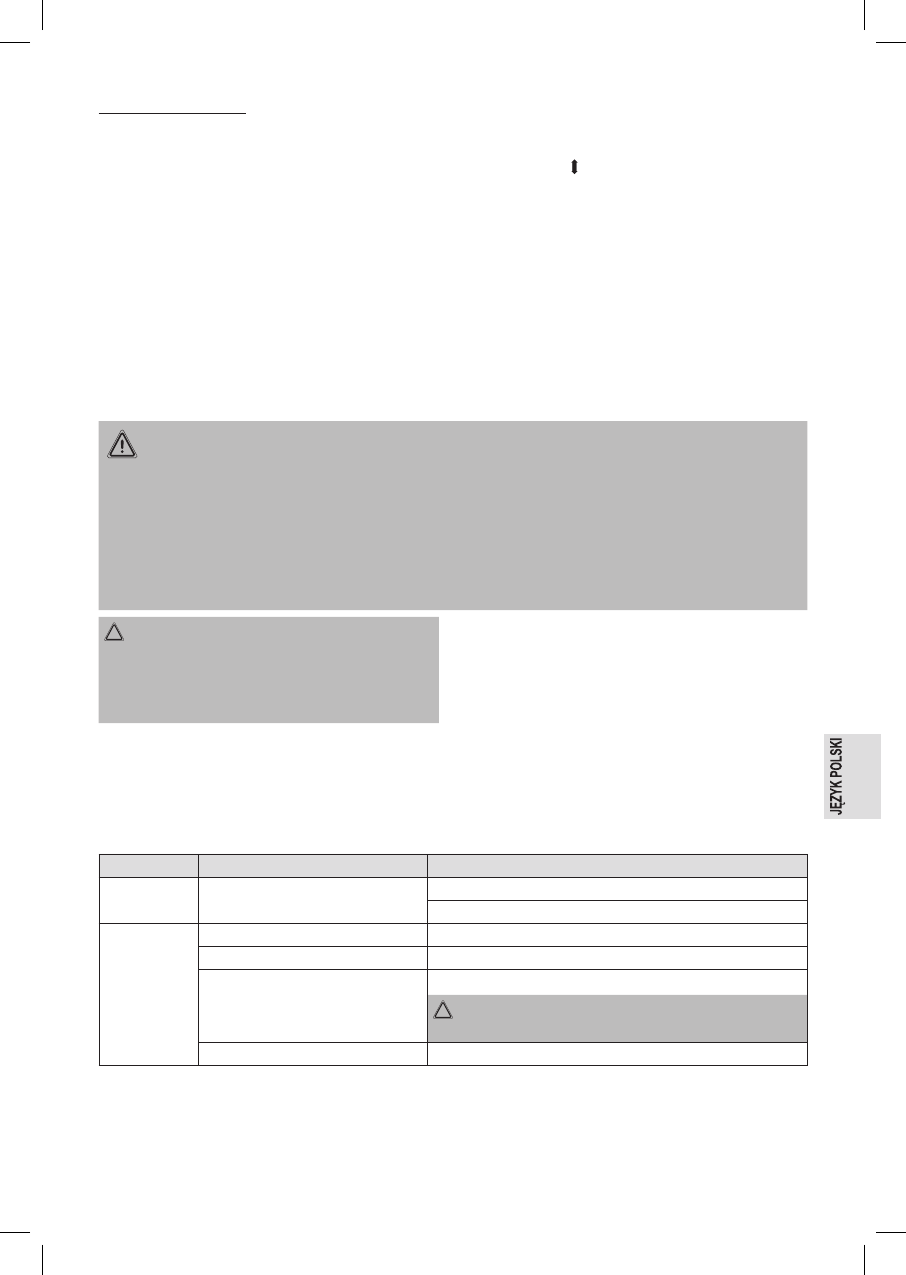 JĘZYK POLSKI